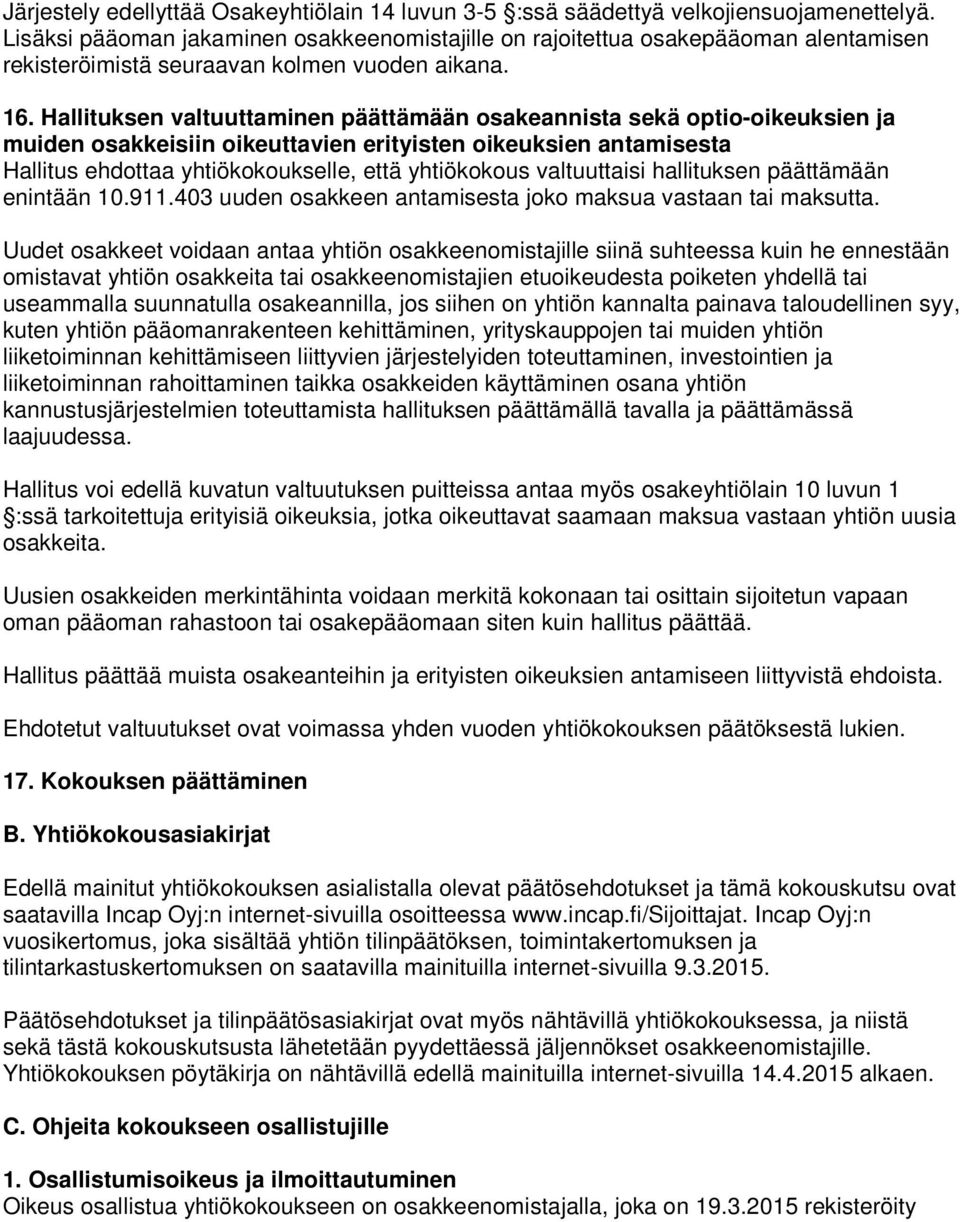 Järjestely edellyttää Osakeyhtiölain 14 luvun 3-5 :ssä säädettyä velkojiensuojamenettelyä. Lisäksi pääoman jakaminen osakkeenomistajille on rajoitettua osakepääoman alentamisen rekisteröimistä seuraavan kolmen vuoden aikana.

16. Hallituksen valtuuttaminen päättämään osakeannista sekä optio-oikeuksien ja muiden osakkeisiin oikeuttavien erityisten oikeuksien antamisesta
Hallitus ehdottaa yhtiökokoukselle, että yhtiökokous valtuuttaisi hallituksen päättämään enintään 10.911.403 uuden osakkeen antamisesta joko maksua vastaan tai maksutta.

Uudet osakkeet voidaan antaa yhtiön osakkeenomistajille siinä suhteessa kuin he ennestään omistavat yhtiön osakkeita tai osakkeenomistajien etuoikeudesta poiketen yhdellä tai useammalla suunnatulla osakeannilla, jos siihen on yhtiön kannalta painava taloudellinen syy, kuten yhtiön pääomanrakenteen kehittäminen, yrityskauppojen tai muiden yhtiön liiketoiminnan kehittämiseen liittyvien järjestelyiden toteuttaminen, investointien ja liiketoiminnan rahoittaminen taikka osakkeiden käyttäminen osana yhtiön kannustusjärjestelmien toteuttamista hallituksen päättämällä tavalla ja päättämässä laajuudessa.

Hallitus voi edellä kuvatun valtuutuksen puitteissa antaa myös osakeyhtiölain 10 luvun 1 :ssä tarkoitettuja erityisiä oikeuksia, jotka oikeuttavat saamaan maksua vastaan yhtiön uusia osakkeita.

Uusien osakkeiden merkintähinta voidaan merkitä kokonaan tai osittain sijoitetun vapaan oman pääoman rahastoon tai osakepääomaan siten kuin hallitus päättää.

Hallitus päättää muista osakeanteihin ja erityisten oikeuksien antamiseen liittyvistä ehdoista.

Ehdotetut valtuutukset ovat voimassa yhden vuoden yhtiökokouksen päätöksestä lukien.

17. Kokouksen päättäminen

B. Yhtiökokousasiakirjat

Edellä mainitut yhtiökokouksen asialistalla olevat päätösehdotukset ja tämä kokouskutsu ovat saatavilla Incap Oyj:n internet-sivuilla osoitteessa www.incap.fi/Sijoittajat. Incap Oyj:n vuosikertomus, joka sisältää yhtiön tilinpäätöksen, toimintakertomuksen ja tilintarkastuskertomuksen on saatavilla mainituilla internet-sivuilla 9.3.2015.

Päätösehdotukset ja tilinpäätösasiakirjat ovat myös nähtävillä yhtiökokouksessa, ja niistä sekä tästä kokouskutsusta lähetetään pyydettäessä jäljennökset osakkeenomistajille. Yhtiökokouksen pöytäkirja on nähtävillä edellä mainituilla internet-sivuilla 14.4.2015 alkaen.

C. Ohjeita kokoukseen osallistujille

1. Osallistumisoikeus ja ilmoittautuminen
Oikeus osallistua yhtiökokoukseen on osakkeenomistajalla, joka on 19.3.2015 rekisteröity